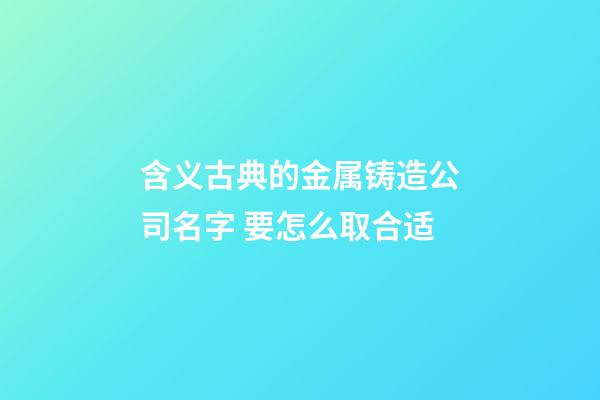 含义古典的金属铸造公司名字 要怎么取合适